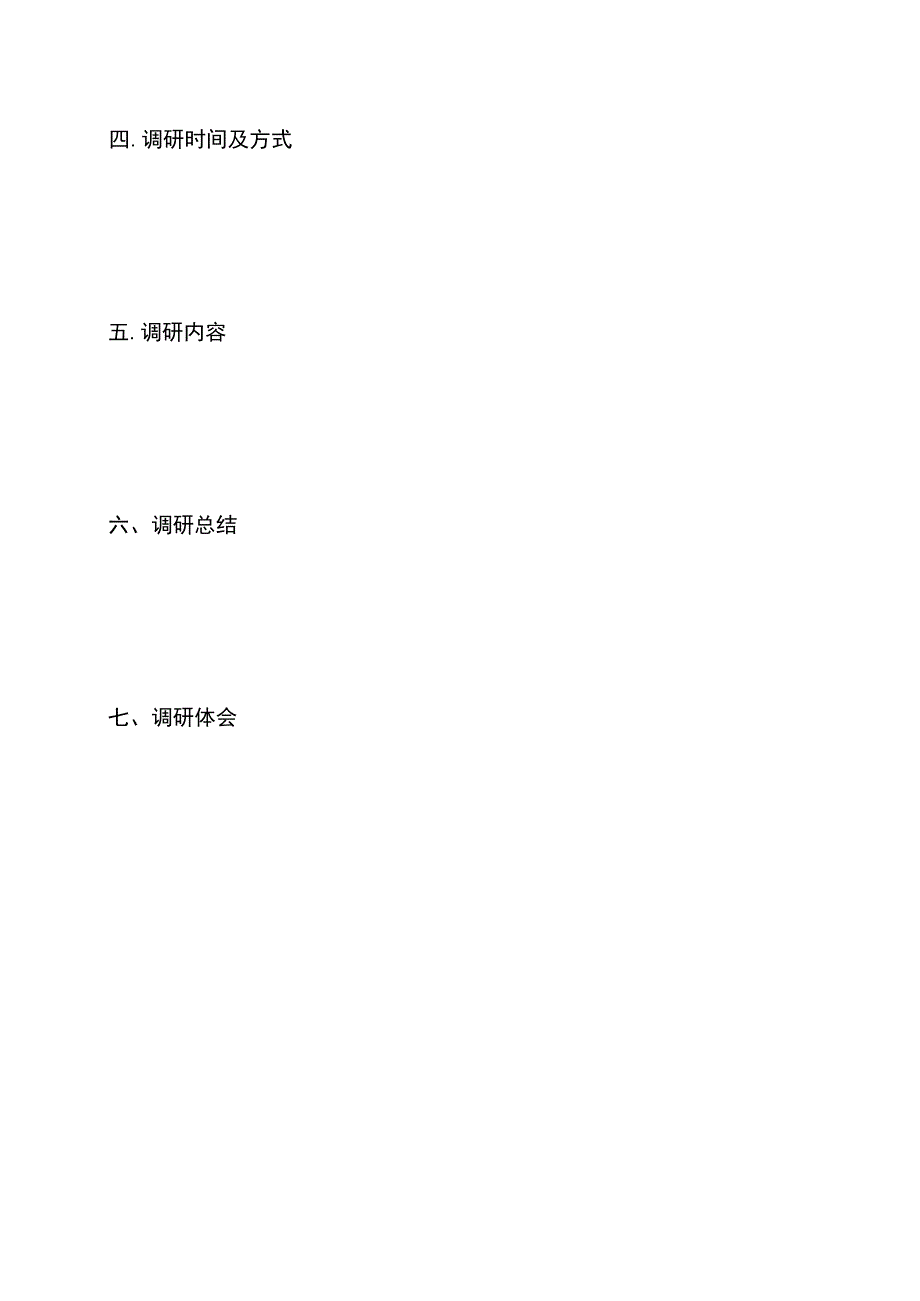 四. 调研时间及方式

五. 调研内容

六、调研总结

七、调研体会